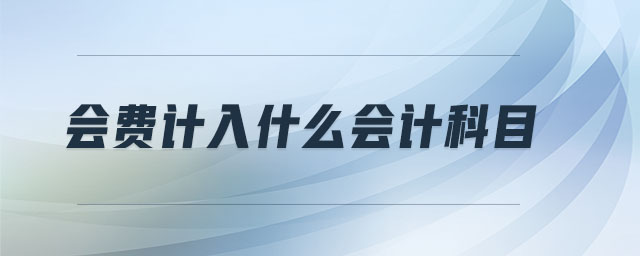 会费计入什么会计科目